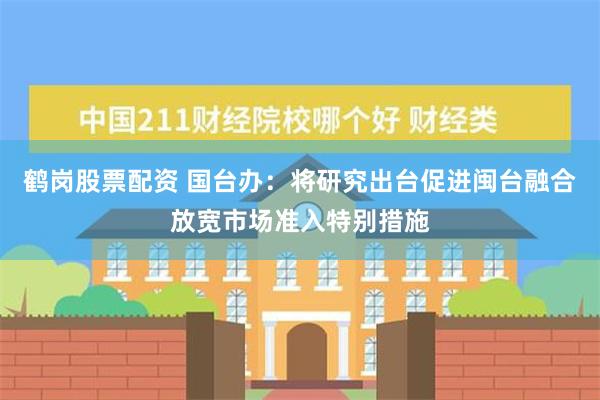 中国211财经院校哪个好 财经类

鹤岗股票配资 国台办：将研究出台促进闽台融合放宽市场准入特别措施